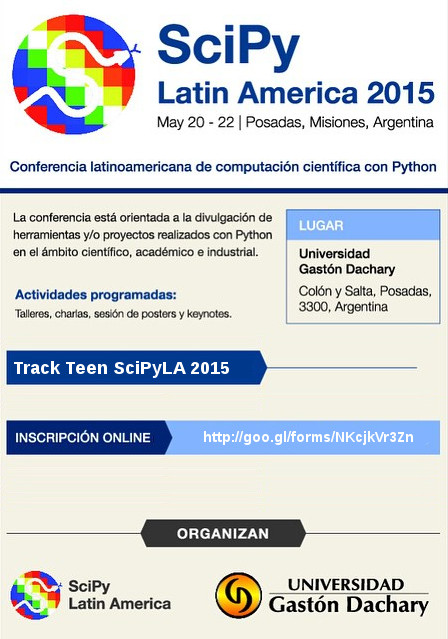 SciPy
Latin America 2015
May 20 - 22 | Posadas, Misiones, Argentina

Conferencia latinoamericana de computación científica con Python

La conferencia está orientada a la divulgación de herramientas y/o proyectos realizados con Python en el ámbito científico, académico e industrial.

Actividades programadas:
Talleres, charlas, sesión de posters y keynotes.

LUGAR
Universidad Gastón Dachary
Colón y Salta, Posadas, 3300, Argentina

Track Teen SciPyLA 2015

INSCRIPCIÓN ONLINE http://goo.gl/forms/NKcjkVr3Zn

ORGANIZAN

SciPy Latin America

UNIVERSIDAD Gastón Dachary